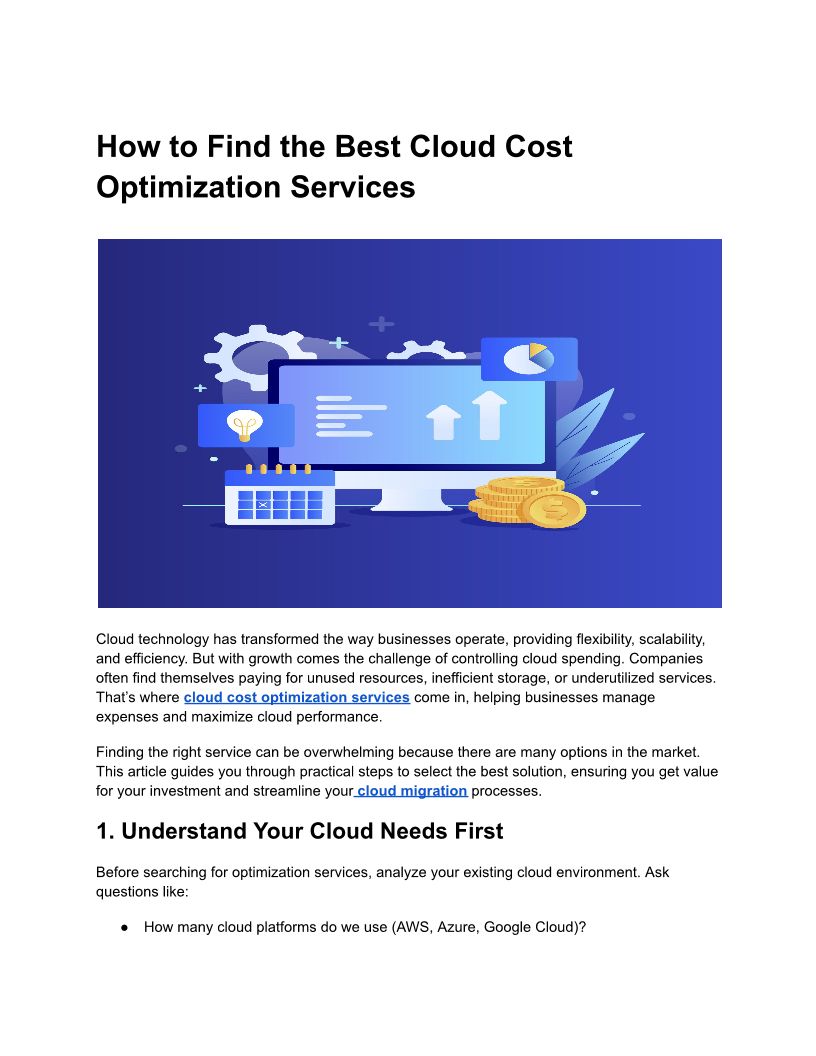 How to Find the Best Cloud Cost Optimization Services

Cloud technology has transformed the way businesses operate, providing flexibility, scalability, and efficiency. But with growth comes the challenge of controlling cloud spending. Companies often find themselves paying for unused resources, inefficient storage, or underutilized services. That's where cloud cost optimization services come in, helping businesses manage expenses and maximize cloud performance.

Finding the right service can be overwhelming because there are many options in the market. This article guides you through practical steps to select the best solution, ensuring you get value for your investment and streamline your cloud migration processes.

1. Understand Your Cloud Needs First

Before searching for optimization services, analyze your existing cloud environment. Ask questions like:

• How many cloud platforms do we use (AWS, Azure, Google Cloud)?